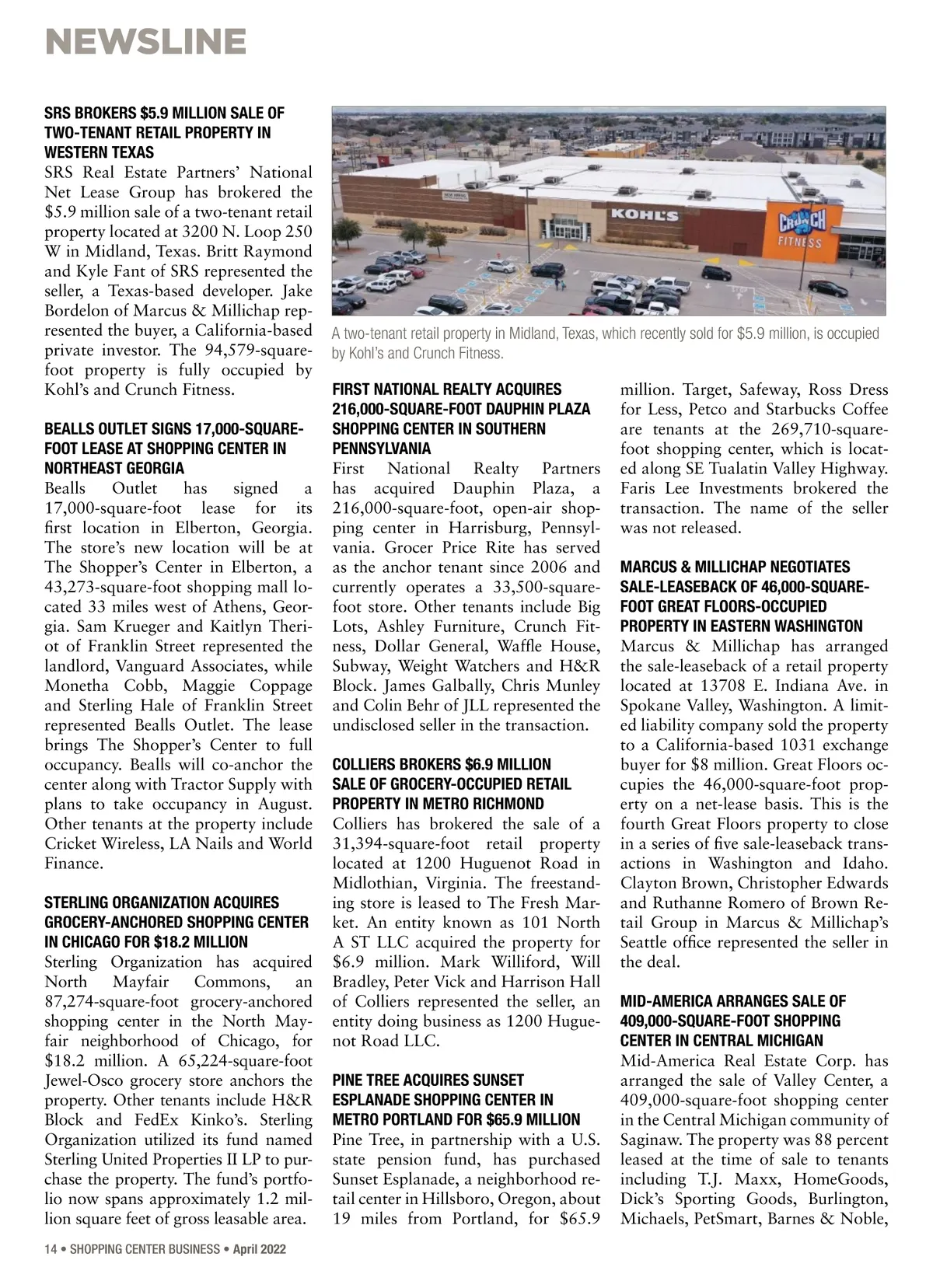 NEWSLINE

SRS BROKERS $5.9 MILLION SALE OF TWO-TENANT RETAIL PROPERTY IN WESTERN TEXAS
SRS Real Estate Partners' National Net Lease Group has brokered the $5.9 million sale of a two-tenant retail property located at 3200 N. Loop 250 W in Midland, Texas. Britt Raymond and Kyle Fant of SRS represented the seller, a Texas-based developer. Jake Bordelon of Marcus & Millichap represented the buyer, a California-based private investor. The 94,579-square-foot property is fully occupied by Kohl's and Crunch Fitness.

BEALLS OUTLET SIGNS 17,000-SQUARE-FOOT LEASE AT SHOPPING CENTER IN NORTHEAST GEORGIA
Bealls Outlet has signed a 17,000-square-foot lease for its first location in Elberton, Georgia. The store's new location will be at The Shopper's Center in Elberton, a 43,273-square-foot shopping mall located 33 miles west of Athens, Georgia. Sam Krueger and Kaitlyn Theriot of Franklin Street represented the landlord, Vanguard Associates, while Monetha Cobb, Maggie Coppage and Sterling Hale of Franklin Street represented Bealls Outlet. The lease brings The Shopper's Center to full occupancy. Bealls will co-anchor the center along with Tractor Supply with plans to take occupancy in August. Other tenants at the property include Cricket Wireless, LA Nails and World Finance.

STERLING ORGANIZATION ACQUIRES GROCERY-ANCHORED SHOPPING CENTER IN CHICAGO FOR $18.2 MILLION
Sterling Organization has acquired North Mayfair Commons, an 87,274-square-foot grocery-anchored shopping center in the North Mayfair neighborhood of Chicago, for $18.2 million. A 65,224-square-foot Jewel-Osco grocery store anchors the property. Other tenants include H&R Block and FedEx Kinko's. Sterling Organization utilized its fund named Sterling United Properties II LP to purchase the property. The fund's portfolio now spans approximately 1.2 million square feet of gross leasable area.

KOHL'S
CRUNCH FITNESS

A two-tenant retail property in Midland, Texas, which recently sold for $5.9 million, is occupied by Kohl's and Crunch Fitness.

FIRST NATIONAL REALTY ACQUIRES 216,000-SQUARE-FOOT DAUPHIN PLAZA SHOPPING CENTER IN SOUTHERN PENNSYLVANIA
First National Realty Partners has acquired Dauphin Plaza, a 216,000-square-foot, open-air shopping center in Harrisburg, Pennsylvania. Grocer Price Rite has served as the anchor tenant since 2006 and currently operates a 33,500-square-foot store. Other tenants include Big Lots, Ashley Furniture, Crunch Fitness, Dollar General, Waffle House, Subway, Weight Watchers and H&R Block. James Galbally, Chris Munley and Colin Behr of JLL represented the undisclosed seller in the transaction.

COLLIERS BROKERS $6.9 MILLION SALE OF GROCERY-OCCUPIED RETAIL PROPERTY IN METRO RICHMOND
Colliers has brokered the sale of a 31,394-square-foot retail property located at 1200 Huguenot Road in Midlothian, Virginia. The freestanding store is leased to The Fresh Market. An entity known as 101 North A ST LLC acquired the property for $6.9 million. Mark Williford, Will Bradley, Peter Vick and Harrison Hall of Colliers represented the seller, an entity doing business as 1200 Huguenot Road LLC.

PINE TREE ACQUIRES SUNSET ESPLANADE SHOPPING CENTER IN METRO PORTLAND FOR $65.9 MILLION
Pine Tree, in partnership with a U.S. state pension fund, has purchased Sunset Esplanade, a neighborhood retail center in Hillsboro, Oregon, about 19 miles from Portland, for $65.9 million. Target, Safeway, Ross Dress for Less, Petco and Starbucks Coffee are tenants at the 269,710-square-foot shopping center, which is located along SE Tualatin Valley Highway. Faris Lee Investments brokered the transaction. The name of the seller was not released.

MARCUS & MILLICHAP NEGOTIATES SALE-LEASEBACK OF 46,000-SQUARE-FOOT GREAT FLOORS-OCCUPIED PROPERTY IN EASTERN WASHINGTON
Marcus & Millichap has arranged the sale-leaseback of a retail property located at 13708 E. Indiana Ave. in Spokane Valley, Washington. A limited liability company sold the property to a California-based 1031 exchange buyer for $8 million. Great Floors occupies the 46,000-square-foot property on a net-lease basis. This is the fourth Great Floors property to close in a series of five sale-leaseback transactions in Washington and Idaho. Clayton Brown, Christopher Edwards and Ruthanne Romero of Brown Retail Group in Marcus & Millichap's Seattle office represented the seller in the deal.

MID-AMERICA ARRANGES SALE OF 409,000-SQUARE-FOOT SHOPPING CENTER IN CENTRAL MICHIGAN
Mid-America Real Estate Corp. has arranged the sale of Valley Center, a 409,000-square-foot shopping center in the Central Michigan community of Saginaw. The property was 88 percent leased at the time of sale to tenants including T.J. Maxx, HomeGoods, Dick's Sporting Goods, Burlington, Michaels, PetSmart, Barnes & Noble,

14 • SHOPPING CENTER BUSINESS • April 2022